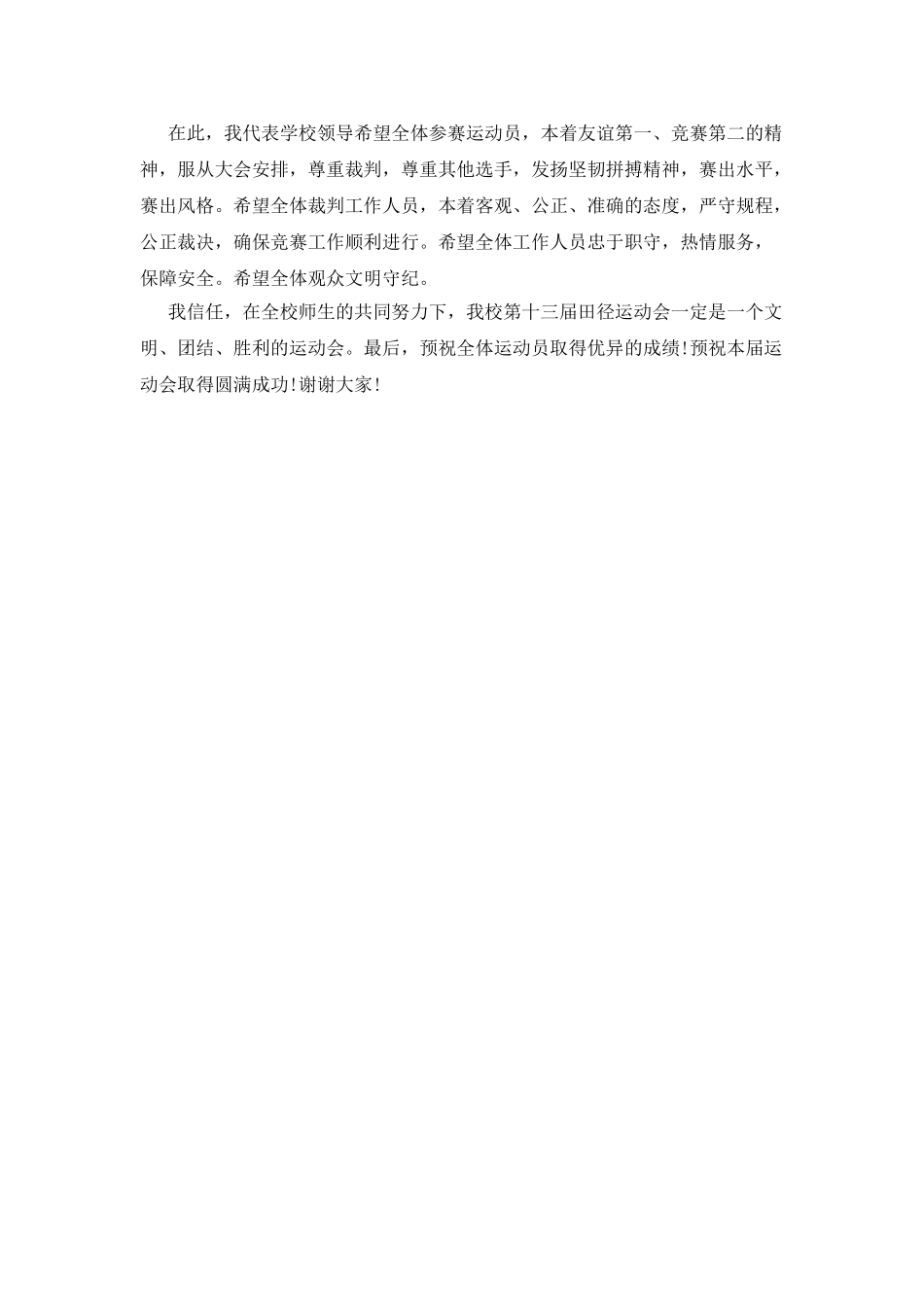 在此，我代表学校领导希望全体参赛运动员，本着友谊第一、竞赛第二的精神，服从大会安排，尊重裁判，尊重其他选手，发扬坚韧拼搏精神，赛出水平，赛出风格。希望全体裁判工作人员，本着客观、公正、准确的态度，严守规程，公正裁决，确保竞赛工作顺利进行。希望全体工作人员忠于职守，热情服务，保障安全。希望全体观众文明守纪。

我信任，在全校师生的共同努力下，我校第十三届田径运动会一定是一个文明、团结、胜利的运动会。最后，预祝全体运动员取得优异的成绩!预祝本届运动会取得圆满成功!谢谢大家!